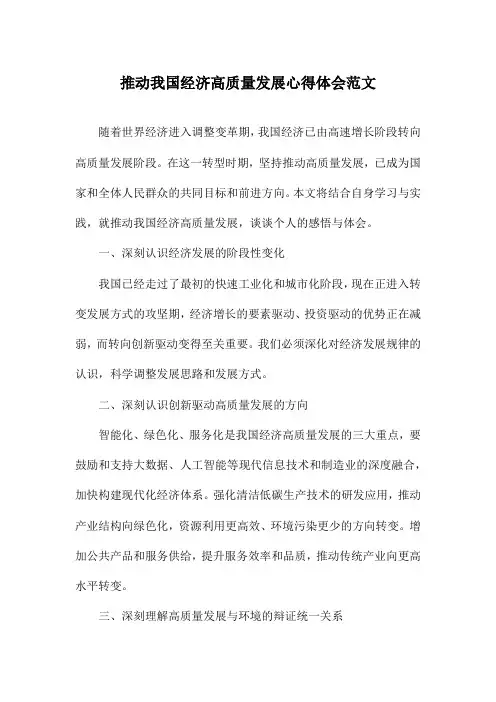 推动我国经济高质量发展心得体会范文

随着世界经济进入调整变革期，我国经济已由高速增长阶段转向高质量发展阶段。在这一转型时期，坚持推动高质量发展，已成为国家和全体人民群众的共同目标和前进方向。本文将结合自身学习与实践，就推动我国经济高质量发展，谈谈个人的感悟与体会。

一、深刻认识经济发展的阶段性变化

我国已经走过了最初的快速工业化和城市化阶段，现在正进入转变发展方式的攻坚期，经济增长的要素驱动、投资驱动的优势正在减弱，而转向创新驱动变得至关重要。我们必须深化对经济发展规律的认识，科学调整发展思路和发展方式。

二、深刻认识创新驱动高质量发展的方向

智能化、绿色化、服务化是我国经济高质量发展的三大重点，要鼓励和支持大数据、人工智能等现代信息技术和制造业的深度融合，加快构建现代化经济体系。强化清洁低碳生产技术的研发应用，推动产业结构向绿色化，资源利用更高效、环境污染更少的方向转变。增加公共产品和服务供给，提升服务效率和品质，推动传统产业向更高水平转变。

三、深刻理解高质量发展与环境的辩证统一关系